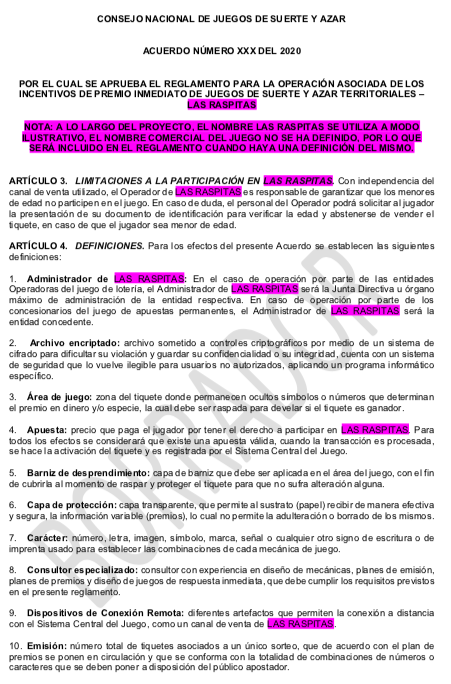 CONSEJO NACIONAL DE JUEGOS DE SUERTE Y AZAR

ACUERDO NÚMERO XXX DEL 2020

POR EL CUAL SE APRUEBA EL REGLAMENTO PARA LA OPERACIÓN ASOCIADA DE LOS INCENTIVOS DE PREMIO INMEDIATO DE JUEGOS DE SUERTE Y AZAR TERRITORIALES – LAS RASPITAS

NOTA: A LO LARGO DEL PROYECTO, EL NOMBRE LAS RASPITAS SE UTILIZA A MODO ILUSTRATIVO, EL NOMBRE COMERCIAL DEL JUEGO NO SE HA DEFINIDO, POR LO QUE SERÁ INCLUIDO EN EL REGLAMENTO CUANDO HAYA UNA DEFINICIÓN DEL MISMO.

ARTÍCULO 3. LIMITACIONES A LA PARTICIPACIÓN EN LAS RASPITAS. Con independencia del canal de venta utilizado, el Operador de LAS RASPITAS es responsable de garantizar que los menores de edad no participen en el juego. En caso de duda, el personal del Operador podrá solicitar al jugador la presentación de su documento de identificación para verificar la edad y abstenerse de vender el tiquete, en caso de que el jugador sea menor de edad.

ARTÍCULO 4. DEFINICIONES. Para los efectos del presente Acuerdo se establecen las siguientes definiciones:

1. Administrador de LAS RASPITAS: En el caso de operación por parte de las entidades Operadoras del juego de lotería, el Administrador de LAS RASPITAS será la Junta Directiva u órgano máximo de administración de la entidad respectiva. En caso de operación por parte de los concesionarios del juego de apuestas permanentes, el Administrador de LAS RASPITAS será la entidad concedente.

2. Archivo encriptado: archivo sometido a controles criptográficos por medio de un sistema de cifrado para dificultar su violación y guardar su confidencialidad o su integridad, cuenta con un sistema de seguridad que lo vuelve ilegible para usuarios no autorizados, aplicando un programa informático específico.

3. Área de juego: zona del tiquete donde permanecen ocultos símbolos o números que determinan el premio en dinero y/o especie, la cual debe ser raspada para develar si el tiquete es ganador.

4. Apuesta: precio que paga el jugador por tener el derecho a participar en LAS RASPITAS. Para todos los efectos se considerará que existe una apuesta válida, cuando la transacción es procesada, se hace la activación del tiquete y es registrada por el Sistema Central del Juego.

5. Barniz de desprendimiento: capa de barniz que debe ser aplicada en el área del juego, con el fin de cubrirla al momento de raspar y proteger el tiquete para que no sufra alteración alguna.

6. Capa de protección: capa transparente, que permite al sustrato (papel) recibir de manera efectiva y segura, la información variable (premios), lo cual no permite la adulteración o borrado de los mismos.

7. Carácter: número, letra, imagen, símbolo, marca, señal o cualquier otro signo de escritura o de imprenta usado para establecer las combinaciones de cada mecánica de juego.

8. Consultor especializado: consultor con experiencia en diseño de mecánicas, planes de emisión, planes de premios y diseño de juegos de respuesta inmediata, que debe cumplir los requisitos previstos en el presente reglamento.

9. Dispositivos de Conexión Remota: diferentes artefactos que permiten la conexión a distancia con el Sistema Central del Juego, como un canal de venta de LAS RASPITAS.

10. Emisión: número total de tiquetes asociados a un único sorteo, que de acuerdo con el plan de premios se ponen en circulación y que se conforma con la totalidad de combinaciones de números o caracteres que se deben poner a disposición del público apostador.

BORRADOR